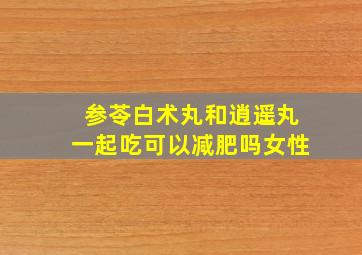 参苓白术丸和逍遥丸
一起吃可以减肥吗女性